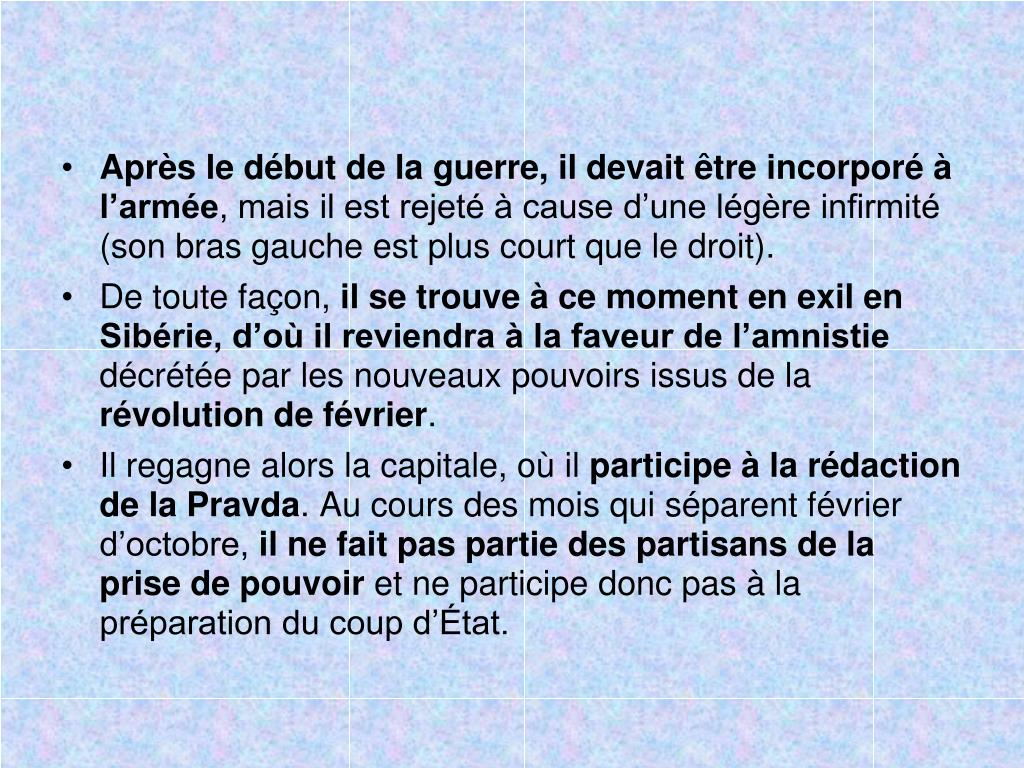 • Après le début de la guerre, il devait être incorporé à l'armée, mais il est rejeté à cause d'une légère infirmité (son bras gauche est plus court que le droit).

• De toute façon, il se trouve à ce moment en exil en Sibérie, d'où il reviendra à la faveur de l'amnistie décrétée par les nouveaux pouvoirs issus de la révolution de février.

• Il regagne alors la capitale, où il participe à la rédaction de la Pravda. Au cours des mois qui séparent février d'octobre, il ne fait pas partie des partisans de la prise de pouvoir et ne participe donc pas à la préparation du coup d'État.